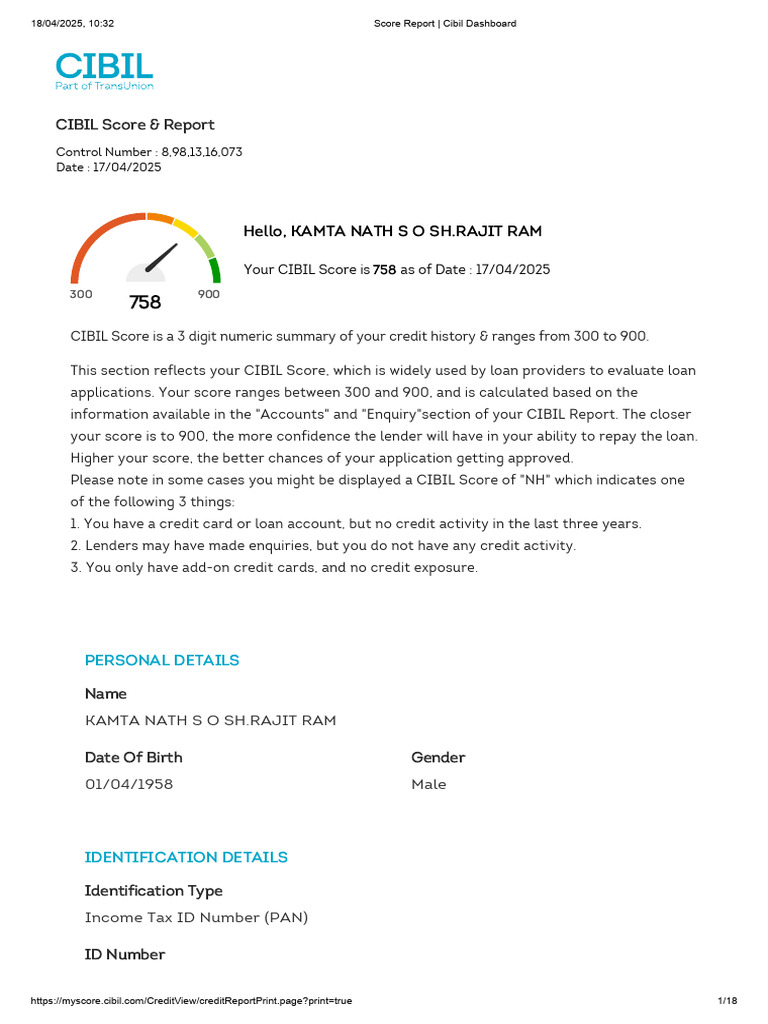 18/04/2025, 10:32
Score Report | Cibil Dashboard

CIBIL
Part of TransUnion

CIBIL Score & Report

Control Number : 8,98,13,16,073
Date : 17/04/2025

300
758
900

Hello, KAMTA NATH S O SH.RAJIT RAM

Your CIBIL Score is 758 as of Date : 17/04/2025

CIBIL Score is a 3 digit numeric summary of your credit history & ranges from 300 to 900.

This section reflects your CIBIL Score, which is widely used by loan providers to evaluate loan applications. Your score ranges between 300 and 900, and is calculated based on the information available in the "Accounts" and "Enquiry"section of your CIBIL Report. The closer your score is to 900, the more confidence the lender will have in your ability to repay the loan. Higher your score, the better chances of your application getting approved.
Please note in some cases you might be displayed a CIBIL Score of "NH" which indicates one of the following 3 things:
1. You have a credit card or loan account, but no credit activity in the last three years.
2. Lenders may have made enquiries, but you do not have any credit activity.
3. You only have add-on credit cards, and no credit exposure.

PERSONAL DETAILS

Name
KAMTA NATH S O SH.RAJIT RAM

Date Of Birth
01/04/1958

Gender
Male

IDENTIFICATION DETAILS

Identification Type
Income Tax ID Number (PAN)

ID Number

https://myscore.cibil.com/CreditView/creditReportPrint.page?print=true
1/18